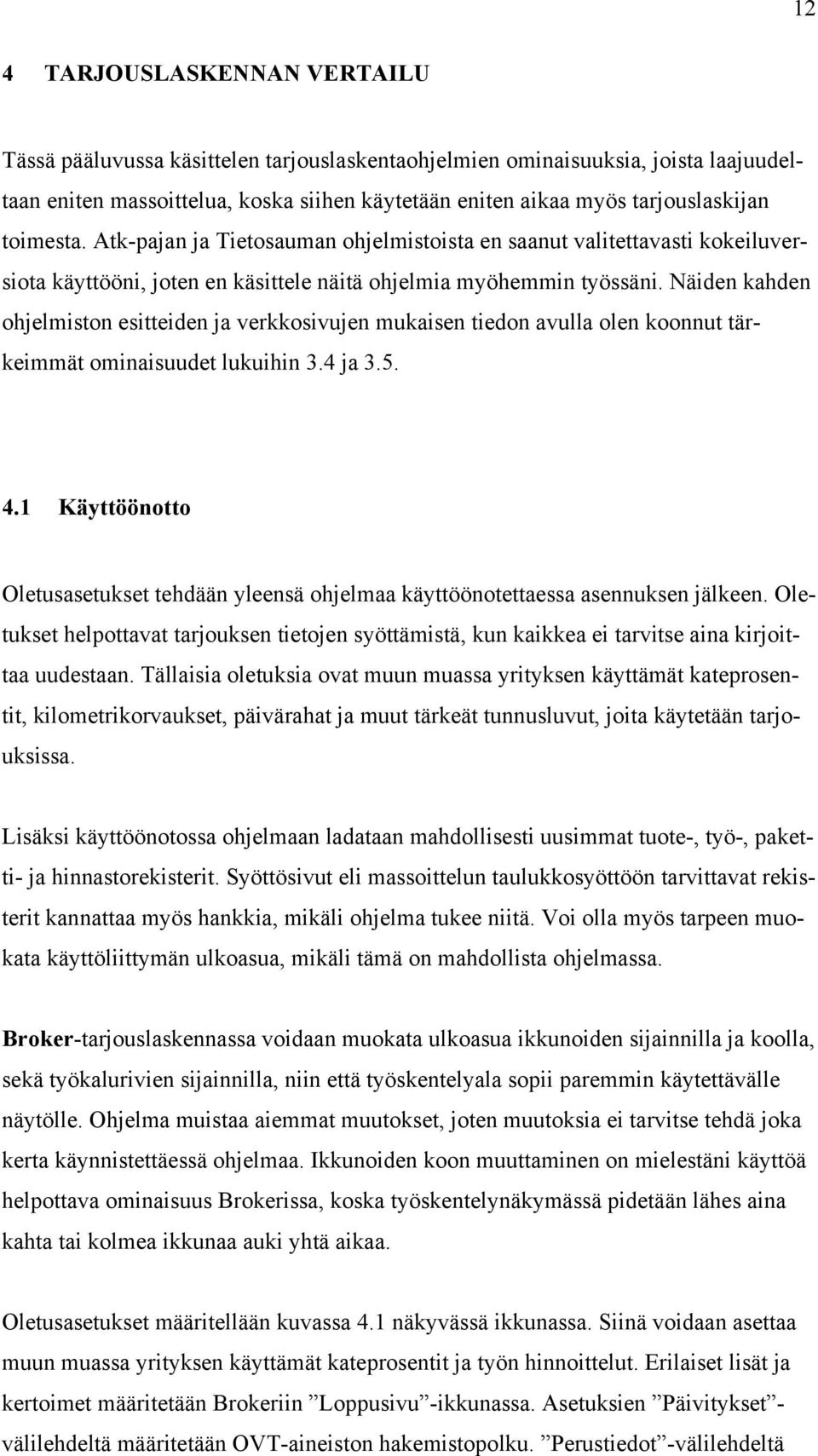 12

4 TARJOUSLASKENNAN VERTAILU

Tässä pääluvussa käsittelen tarjouslaskentaohjelmien ominaisuuksia, joista laajuudeltaan eniten massoittelua, koska siihen käytetään eniten aikaa myös tarjouslaskijan toimesta. Atk-pajan ja Tietosauman ohjelmistoista en saanut valitettavasti kokeiluversiota käyttööni, joten en käsittele näitä ohjelmia myöhemmin työssäni. Näiden kahden ohjelmiston esitteiden ja verkkosivujen mukaisen tiedon avulla olen koonnut tärkeimmät ominaisuudet lukuihin 3.4 ja 3.5.

4.1 Käyttöönotto

Oletusasetukset tehdään yleensä ohjelmaa käyttöönotettaessa asennuksen jälkeen. Oletukset helpottavat tarjouksen tietojen syöttämistä, kun kaikkea ei tarvitse aina kirjoittaa uudestaan. Tällaisia oletuksia ovat muun muassa yrityksen käyttämät kateprosentit, kilometrikorvaukset, päivärahat ja muut tärkeät tunnusluvut, joita käytetään tarjouksissa.

Lisäksi käyttöönotossa ohjelmaan ladataan mahdollisesti uusimmat tuote-, työ-, paketti- ja hinnastorekisterit. Syöttösivut eli massoittelun taulukkosyöttöön tarvittavat rekisterit kannattaa myös hankkia, mikäli ohjelma tukee niitä. Voi olla myös tarpeen muokata käyttöliittymän ulkoasua, mikäli tämä on mahdollista ohjelmassa.

Broker-tarjouslaskennassa voidaan muokata ulkoasua ikkunoiden sijainnilla ja koolla, sekä työkalurivien sijainnilla, niin että työskentelyala sopii paremmin käytettävälle näytölle. Ohjelma muistaa aiemmat muutokset, joten muutoksia ei tarvitse tehdä joka kerta käynnistettäessä ohjelmaa. Ikkunoiden koon muuttaminen on mielestäni käyttöä helpottava ominaisuus Brokerissa, koska työskentelynäkymässä pidetään lähes aina kahta tai kolmea ikkunaa auki yhtä aikaa.

Oletusasetukset määritellään kuvassa 4.1 näkyvässä ikkunassa. Siinä voidaan asettaa muun muassa yrityksen käyttämät kateprosentit ja työn hinnoittelut. Erilaiset lisät ja kertoimet määritetään Brokeriin ”Loppusivu”-ikkunassa. Asetuksien ”Päivitykset”-välilehdeltä määritetään OVT-aineiston hakemistopolku. ”Perustiedot”-välilehdeltä